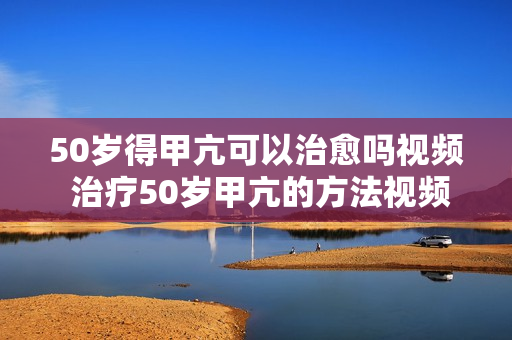 50岁得甲亢可以治愈吗视频
治疗50岁甲亢的方法视频